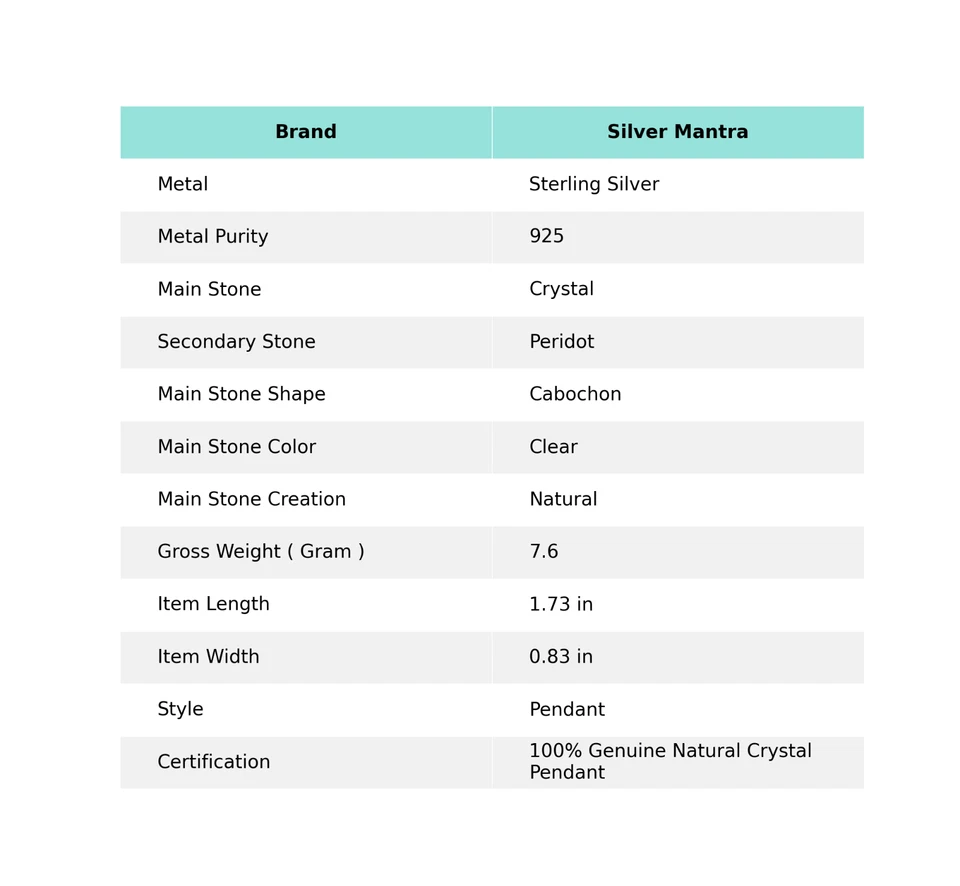 | Brand | Silver Mantra |
|---|---|
| Metal | Sterling Silver |
| Metal Purity | 925 |
| Main Stone | Crystal |
| Secondary Stone | Peridot |
| Main Stone Shape | Cabochon |
| Main Stone Color | Clear |
| Main Stone Creation | Natural |
| Gross Weight ( Gram ) | 7.6 |
| Item Length | 1.73 in |
| Item Width | 0.83 in |
| Style | Pendant |
| Certification | 100% Genuine Natural Crystal Pendant |